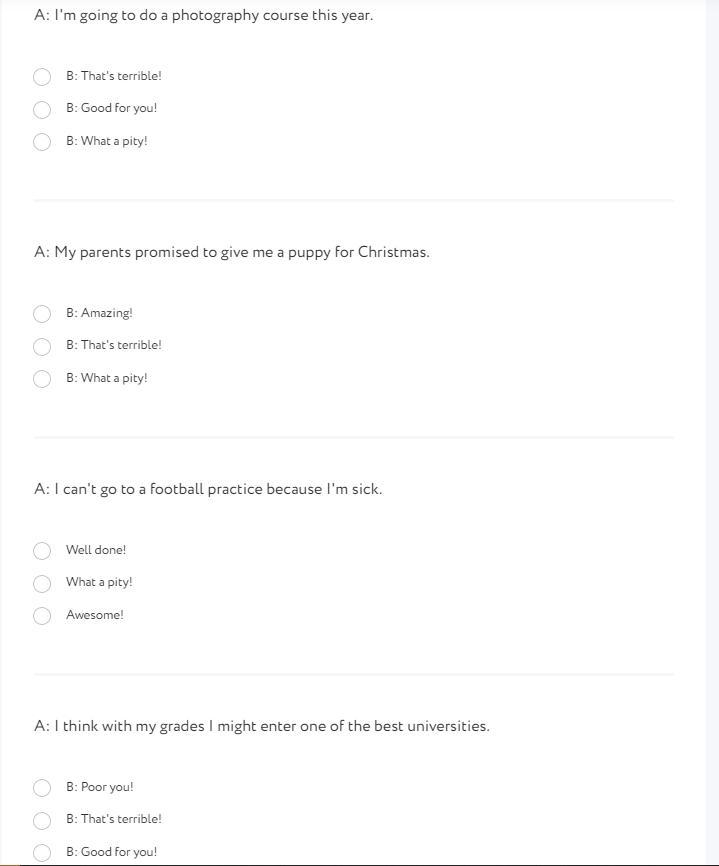 A: I'm going to do a photography course this year.

B: That's terrible!

B: Good for you!

B: What a pity!

A: My parents promised to give me a puppy for Christmas.

B: Amazing!

B: That's terrible!

B: What a pity!

A: I can't go to a football practice because I'm sick.

Well done!

What a pity!

Awesome!

A: I think with my grades I might enter one of the best universities.

B: Poor you!

B: That's terrible!

B: Good for you!